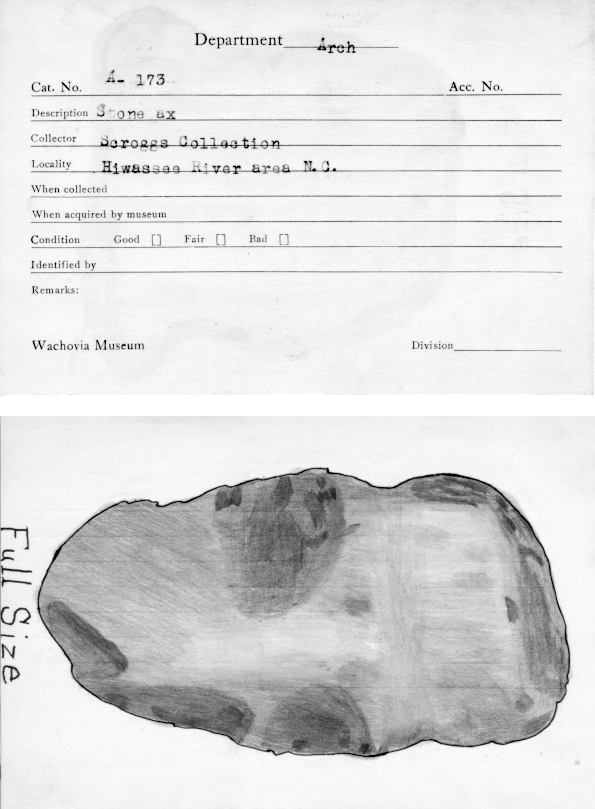 Department Arch

Cat. No. A- 173 Acc. No.

Description Stone ax

Collector Scroggs Collection

Locality Hiwassee River area N.C.

When collected

When acquired by museum

Condition Good [] Fair [] Bad []

Identified by

Remarks:

Wachovia Museum Division____

Full Size